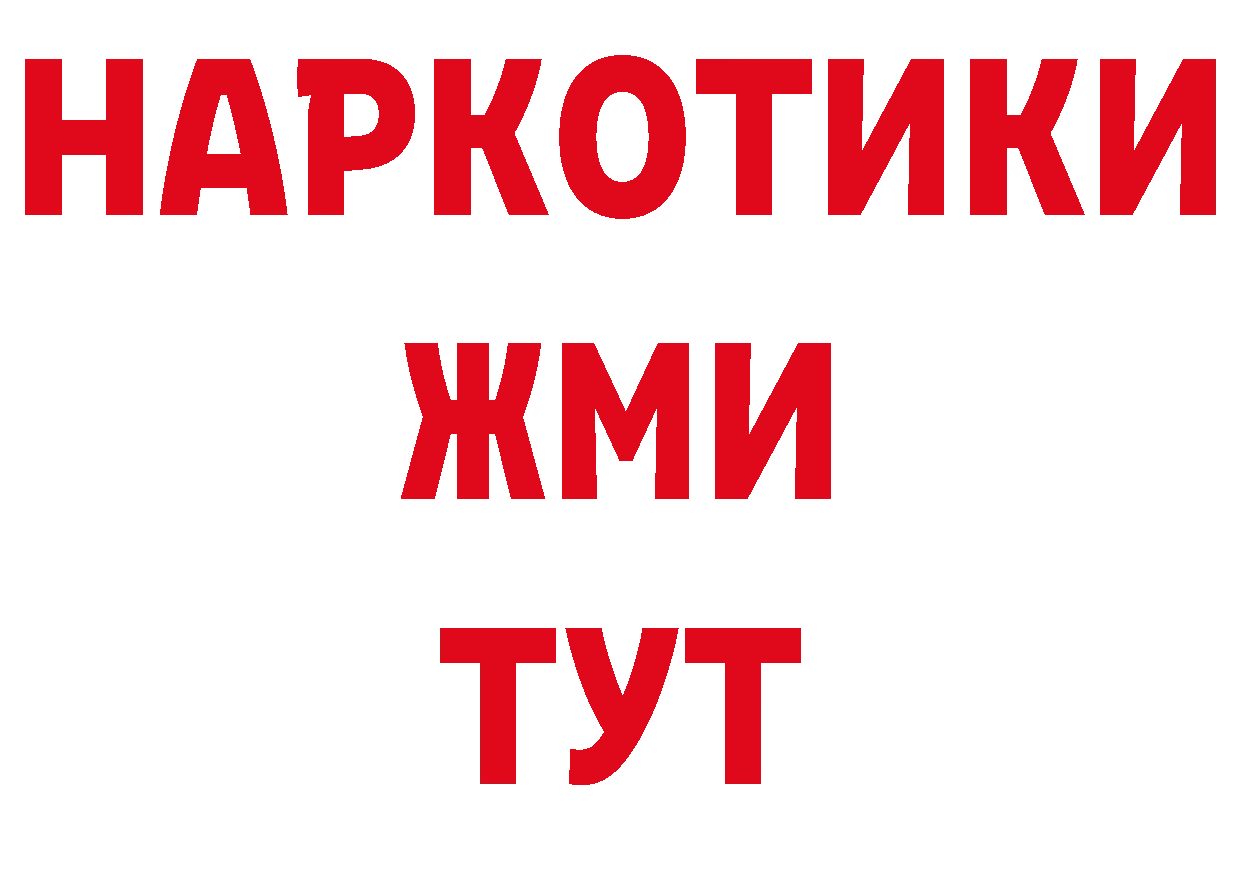 НАРКОТИКИ
ЖМИ
ТУТ